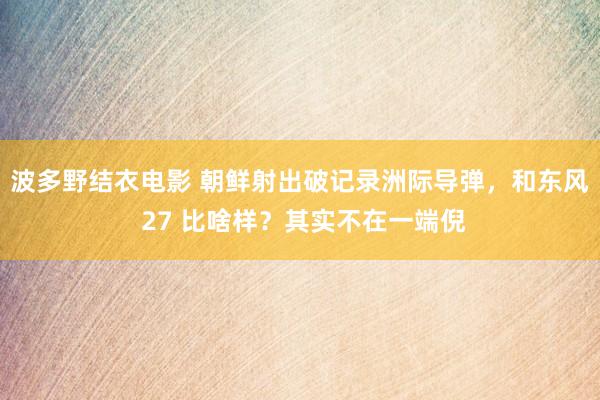 波多野结衣电影 朝鲜射出破记录洲际导弹，和东风 27 比啥样？其实不在一端倪